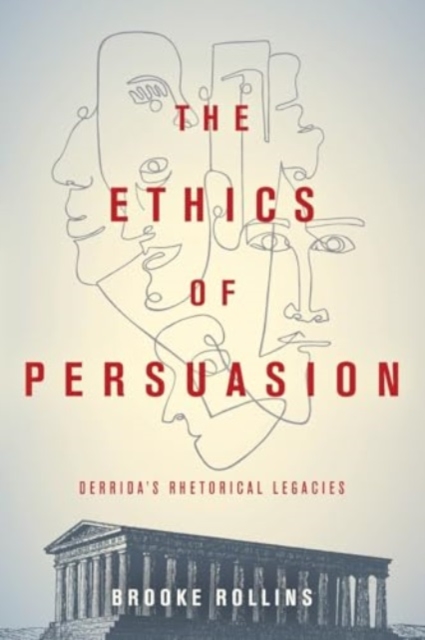 THE
ETHICS
OF
PERSUASION

DERRIDA'S RHETORICAL LEGACIES

BROOKE ROLLINS